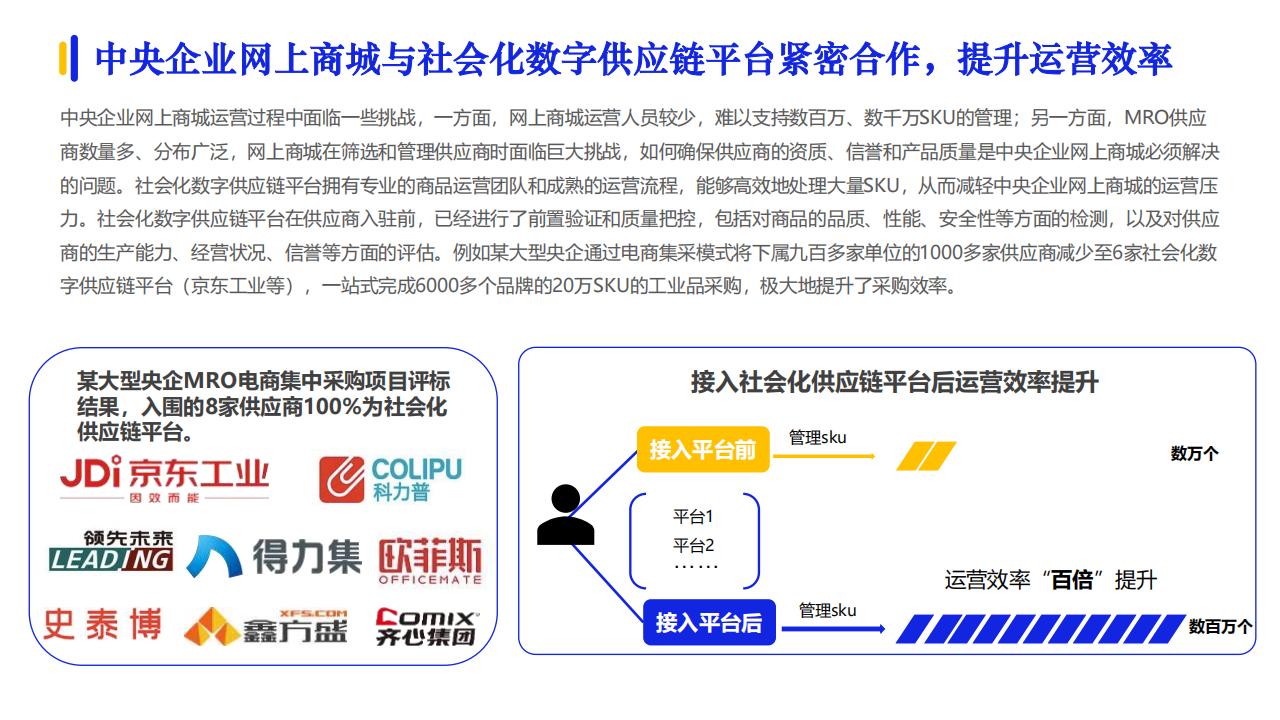 中央企业网上商城与社会化数字供应链平台紧密合作，提升运营效率

中央企业网上商城运营过程中面临一些挑战，一方面，网上商城运营人员较少，难以支持数百万、数千万SKU的管理；另一方面，MRO供应商数量多、分布广泛，网上商城在筛选和管理供应商时面临巨大挑战，如何确保供应商的资质、信誉和产品质量是中央企业网上商城必须解决的问题。社会化数字供应链平台拥有专业的商品运营团队和成熟的运营流程，能够高效地处理大量SKU，从而减轻中央企业网上商城的运营压力。社会化数字供应链平台在供应商入驻前，已经进行了前置验证和质量把控，包括对商品的品质、性能、安全性等方面的检测，以及对供应商的生产能力、经营状况、信誉等方面的评估。例如某大型央企通过电商集采模式将下属九百多家单位的1000多家供应商减少至6家社会化数字供应链平台（京东工业等），一站式完成6000多个品牌的20万SKU的工业品采购，极大地提升了采购效率。

某大型央企MRO电商集中采购项目评标结果，入围的8家供应商100%为社会化供应链平台。

JDi 京东工业
因效而能

COLIPU 科力普

领先未来 LEADING

得力集

欧菲斯 OFFICEMATE

史泰博

XFS.COM 鑫方盛

COMIX 齐心集团

接入社会化供应链平台后运营效率提升

接入平台前
管理sku
数万个

平台1
平台2
……

运营效率“百倍”提升

接入平台后
管理sku
数百万个